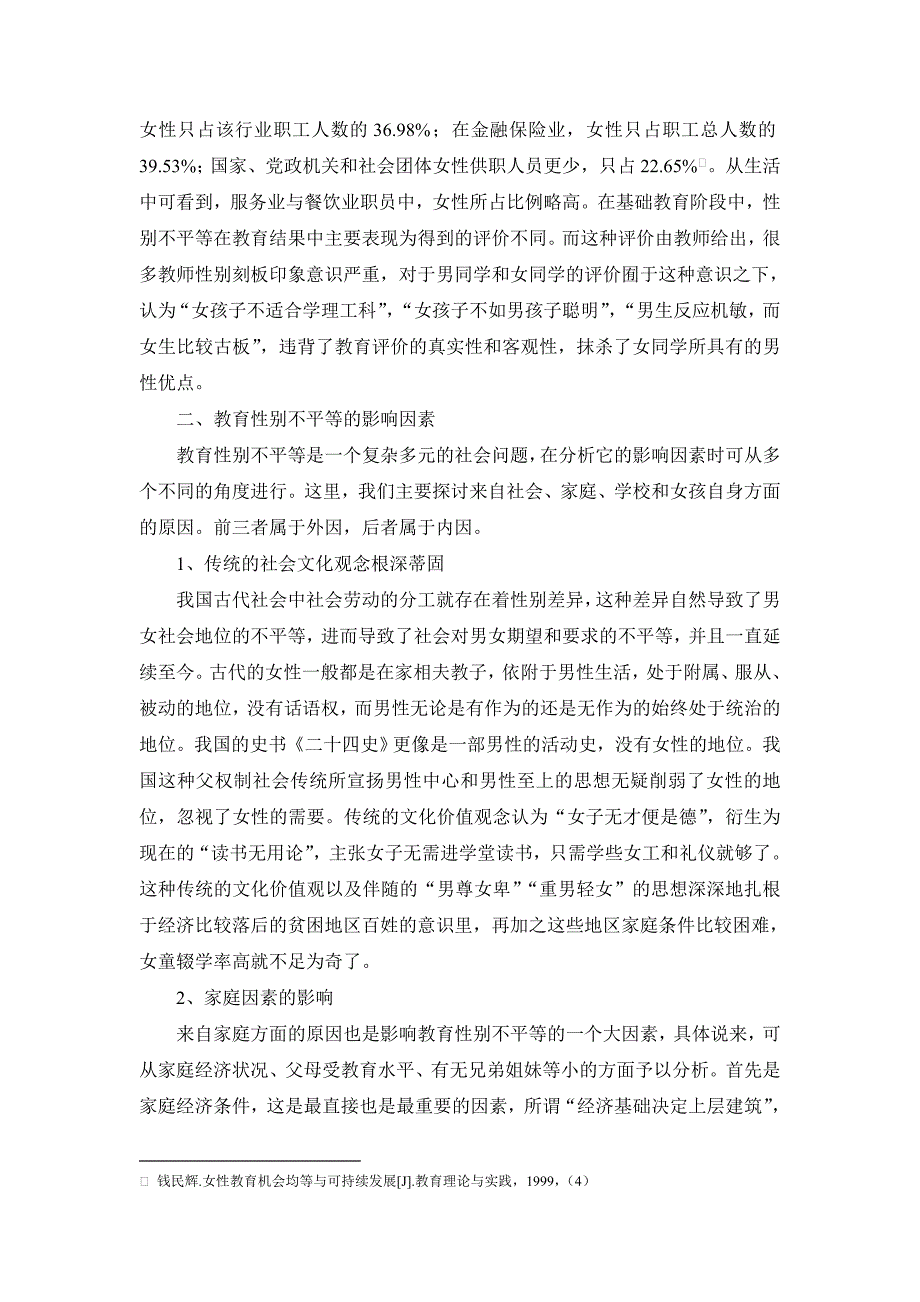 女性只占该行业职工人数的 36.98%；在金融保险业，女性只占职工总人数的 39.53%；国家、党政机关和社会团体女性供职人员更少，只占 22.65%□。从生活中可看到，服务业与餐饮业职员中，女性所占比例略高。在基础教育阶段中，性别不平等在教育结果中主要表现为得到的评价不同。而这种评价由教师给出，很多教师性别刻板印象意识严重，对于男同学和女同学的评价囿于这种意识之下，认为“女孩子不适合学理工科”，“女孩子不如男孩子聪明”，“男生反应机敏，而女生比较古板”，违背了教育评价的真实性和客观性，抹杀了女同学所具有的男性优点。

二、教育性别不平等的影响因素

教育性别不平等是一个复杂多元的社会问题，在分析它的影响因素时可从多个不同的角度进行。这里，我们主要探讨来自社会、家庭、学校和女孩自身方面的原因。前三者属于外因，后者属于内因。

1、传统的社会文化观念根深蒂固

我国古代社会中社会劳动的分工就存在着性别差异，这种差异自然导致了男女社会地位的不平等，进而导致了社会对男女期望和要求的不平等，并且一直延续至今。古代的女性一般都是在家相夫教子，依附于男性生活，处于附属、服从、被动的地位，没有话语权，而男性无论是有作为的还是无作为的始终处于统治的地位。我国的史书《二十四史》更像是一部男性的活动史，没有女性的地位。我国这种父权制社会传统所宣扬男性中心和男性至上的思想无疑削弱了女性的地位，忽视了女性的需要。传统的文化价值观念认为“女子无才便是德”，衍生为现在的“读书无用论”，主张女子无需进学堂读书，只需学些女工和礼仪就够了。这种传统的文化价值观以及伴随的“男尊女卑”“重男轻女”的思想深深地扎根于经济比较落后的贫困地区百姓的意识里，再加之这些地区家庭条件比较困难，女童辍学率高就不足为奇了。

2、家庭因素的影响

来自家庭方面的原因也是影响教育性别不平等的一个大因素，具体说来，可从家庭经济状况、父母受教育水平、有无兄弟姐妹等小的方面予以分析。首先是家庭经济条件，这是最直接也是最重要的因素，所谓“经济基础决定上层建筑”，

□ 钱民辉.女性教育机会均等与可持续发展[J].教育理论与实践，1999，(4)